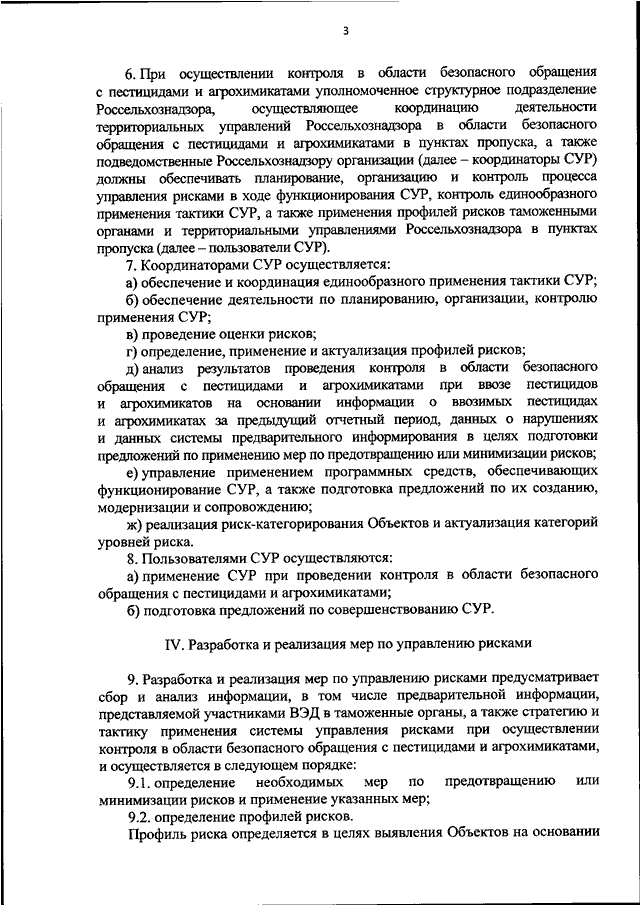 3

6. При осуществлении контроля в области безопасного обращения с пестицидами и агрохимикатами уполномоченное структурное подразделение Россельхознадзора, осуществляющее координацию деятельности территориальных управлений Россельхознадзора в области безопасного обращения с пестицидами и агрохимикатами в пунктах пропуска, а также подведомственные Россельхознадзору организации (далее – координаторы СУР) должны обеспечивать планирование, организацию и контроль процесса управления рисками в ходе функционирования СУР, контроль единообразного применения тактики СУР, а также применения профилей рисков таможенными органами и территориальными управлениями Россельхознадзора в пунктах пропуска (далее – пользователи СУР).

7. Координаторами СУР осуществляется:

а) обеспечение и координация единообразного применения тактики СУР;

б) обеспечение деятельности по планированию, организации, контролю применения СУР;

в) проведение оценки рисков;

г) определение, применение и актуализация профилей рисков;

д) анализ результатов проведения контроля в области безопасного обращения с пестицидами и агрохимикатами при ввозе пестицидов и агрохимикатов на основании информации о ввозимых пестицидах и агрохимикатах за предыдущий отчетный период, данных о нарушениях и данных системы предварительного информирования в целях подготовки предложений по применению мер по предотвращению или минимизации рисков;

е) управление применением программных средств, обеспечивающих функционирование СУР, а также подготовка предложений по их созданию, модернизации и сопровождению;

ж) реализация риск-категорирования Объектов и актуализация категорий уровней риска.

8. Пользователями СУР осуществляются:

а) применение СУР при проведении контроля в области безопасного обращения с пестицидами и агрохимикатами;

б) подготовка предложений по совершенствованию СУР.

IV. Разработка и реализация мер по управлению рисками

9. Разработка и реализация мер по управлению рисками предусматривает сбор и анализ информации, в том числе предварительной информации, представляемой участниками ВЭД в таможенные органы, а также стратегию и тактику применения системы управления рисками при осуществлении контроля в области безопасного обращения с пестицидами и агрохимикатами, и осуществляется в следующем порядке:

9.1. определение необходимых мер по предотвращению или минимизации рисков и применение указанных мер;

9.2. определение профилей рисков.

Профиль риска определяется в целях выявления Объектов на основании